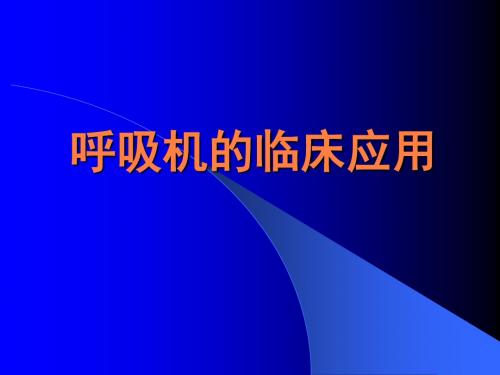 呼吸机的临床应用